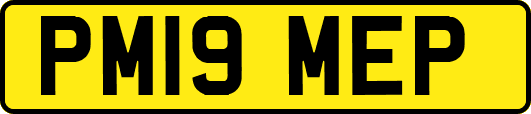 PM19 MEP